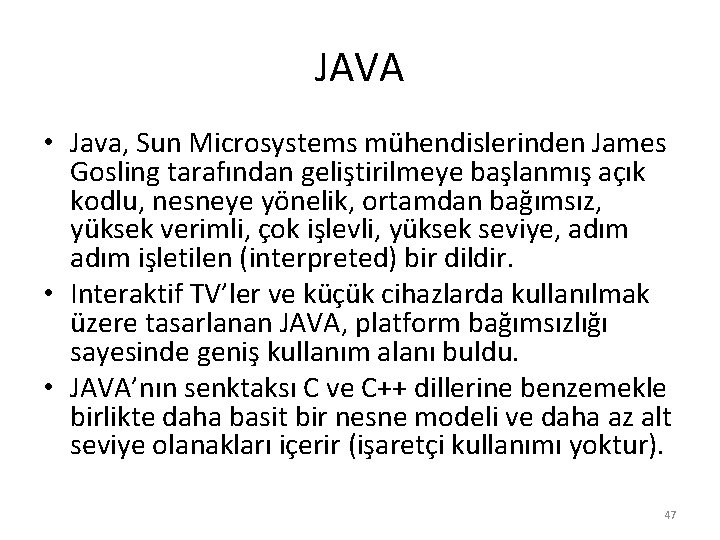 JAVA

• Java, Sun Microsystems mühendislerinden James Gosling tarafından geliştirilmeye başlanmış açık kodlu, nesneye yönelik, ortamdan bağımsız, yüksek verimli, çok işlevli, yüksek seviye, adım adım işletilen (interpreted) bir dildir.
• Interaktif TV'ler ve küçük cihazlarda kullanılmak üzere tasarlanan JAVA, platform bağımsızlığı sayesinde geniş kullanım alanı buldu.
• JAVA'nın senktaksı C ve C++ dillerine benzemekle birlikte daha basit bir nesne modeli ve daha az alt seviye olanakları içerir (işaretçi kullanımı yoktur).

47